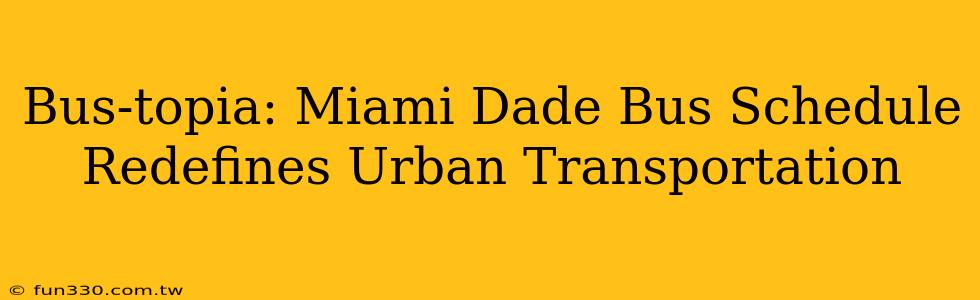 Bus-topia: Miami Dade Bus Schedule Redefines Urban Transportation

© fun330.com.tw